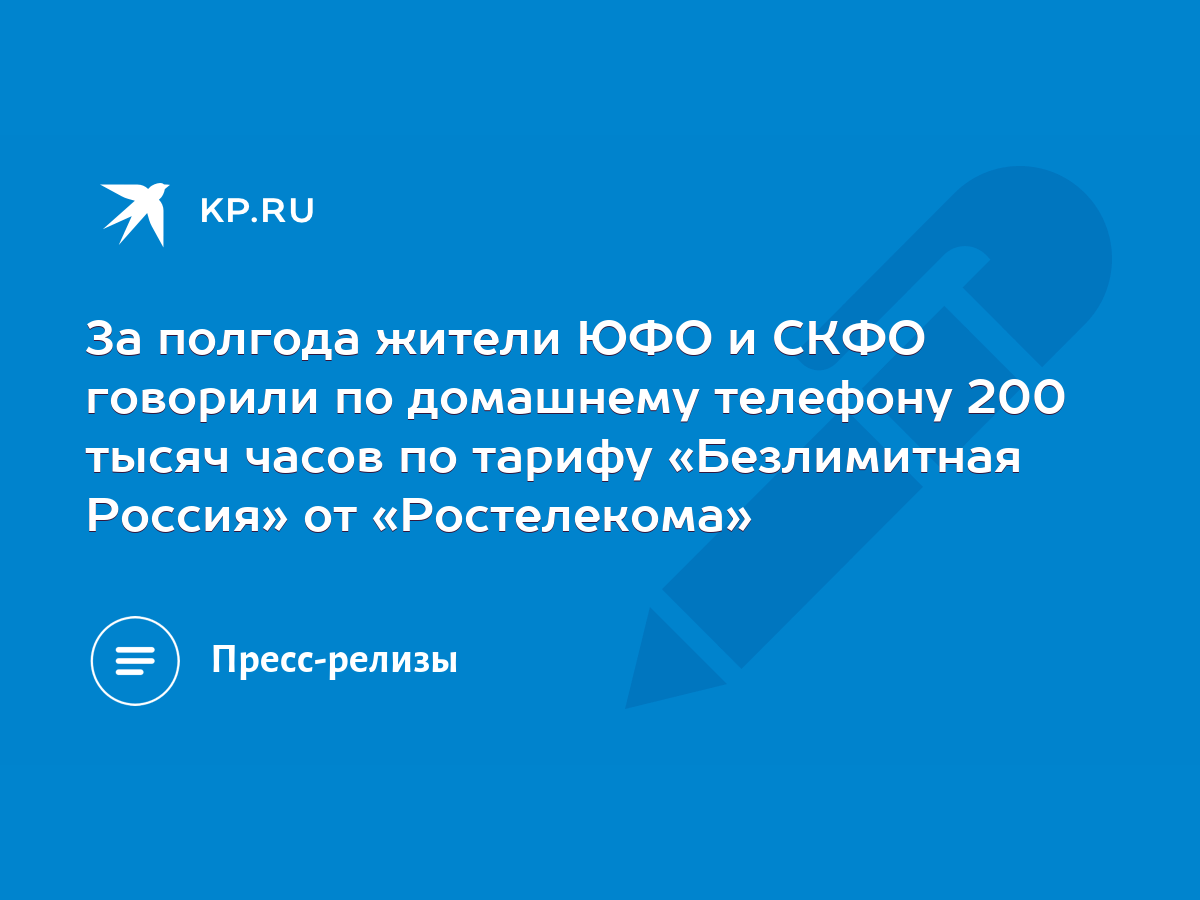 KP.RU

За полгода жители ЮФО и СКФО говорили по домашнему телефону 200 тысяч часов по тарифу «Безлимитная Россия» от «Ростелекома»

Пресс-релизы